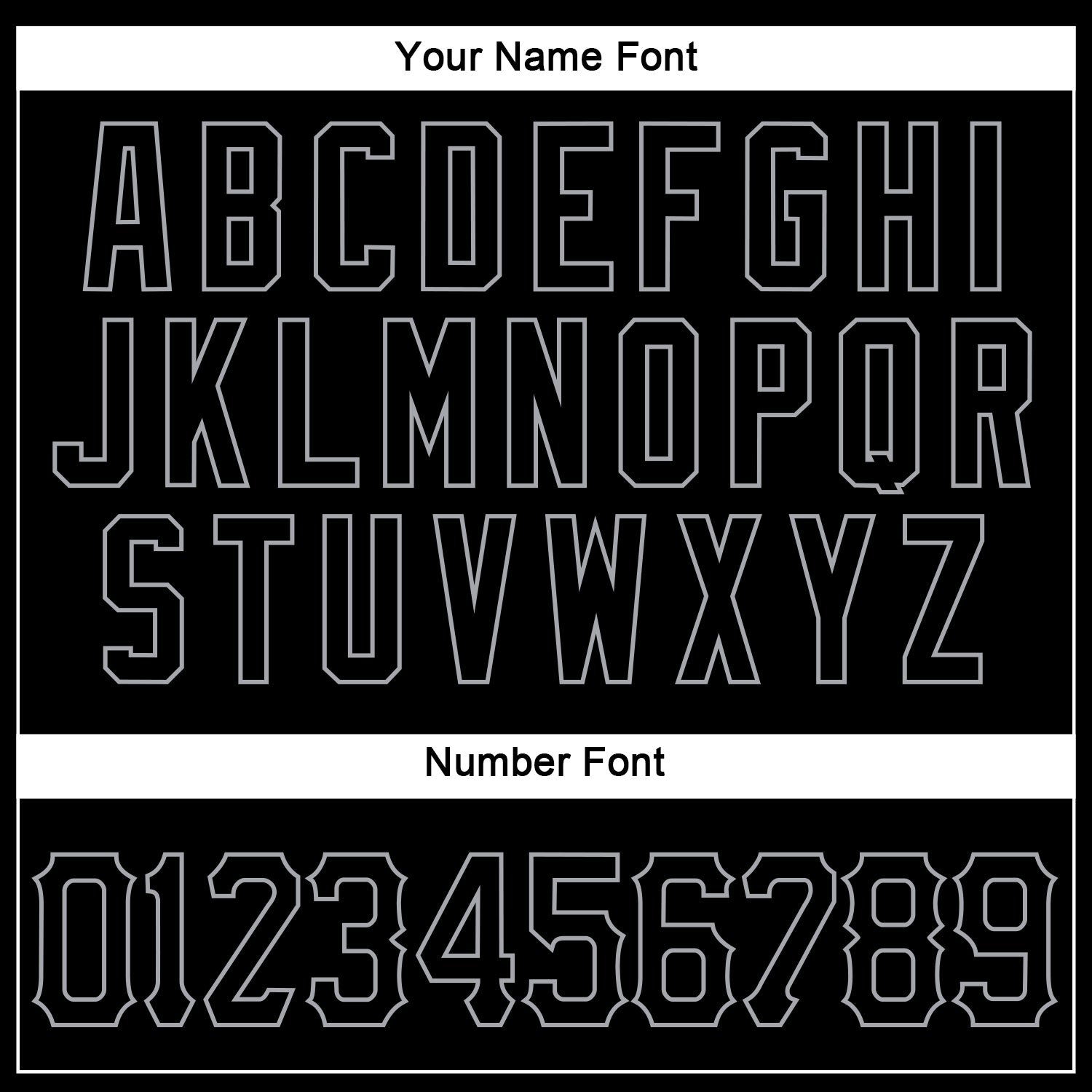 Your Name Font

ABCDEFGHI
JKLMNOPQR
STUVWXYZ

Number Font

0123456789